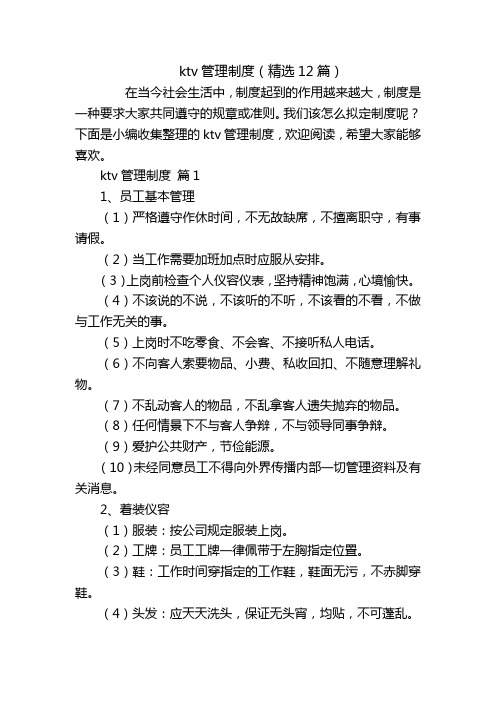 ktv 管理制度（精选 12 篇）

在当今社会生活中，制度起到的作用越来越大，制度是一种要求大家共同遵守的规章或准则。我们该怎么拟定制度呢？下面是小编收集整理的 ktv 管理制度，欢迎阅读，希望大家能够喜欢。

ktv 管理制度 篇 1

1、员工基本管理

（1）严格遵守作休时间，不无故缺席，不擅离职守，有事请假。

（2）当工作需要加班加点时应服从安排。

（3）上岗前检查个人仪容仪表，坚持精神饱满，心境愉快。

（4）不该说的不说，不该听的不听，不该看的不看，不做与工作无关的事。

（5）上岗时不吃零食、不会客、不接听私人电话。

（6）不向客人索要物品、小费、私收回扣、不随意理解礼物。

（7）不乱动客人的物品，不乱拿客人遗失抛弃的物品。

（8）任何情景下不与客人争辩，不与领导同事争辩。

（9）爱护公共财产，节俭能源。

（10）未经同意员工不得向外界传播内部一切管理资料及有关消息。

2、着装仪容

（1）服装：按公司规定服装上岗。

（2）工牌：员工工牌一律佩带于左胸指定位置。

（3）鞋：工作时间穿指定的工作鞋，鞋面无污，不赤脚穿鞋。

（4）头发：应天天洗头，保证无头屑，均贴，不可蓬乱。